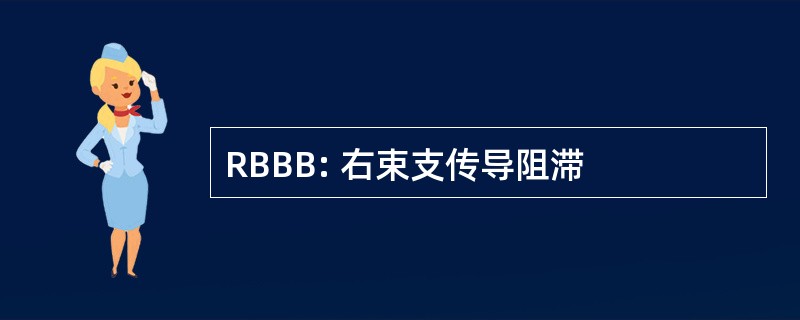 RBBB: 右束支传导阻滞